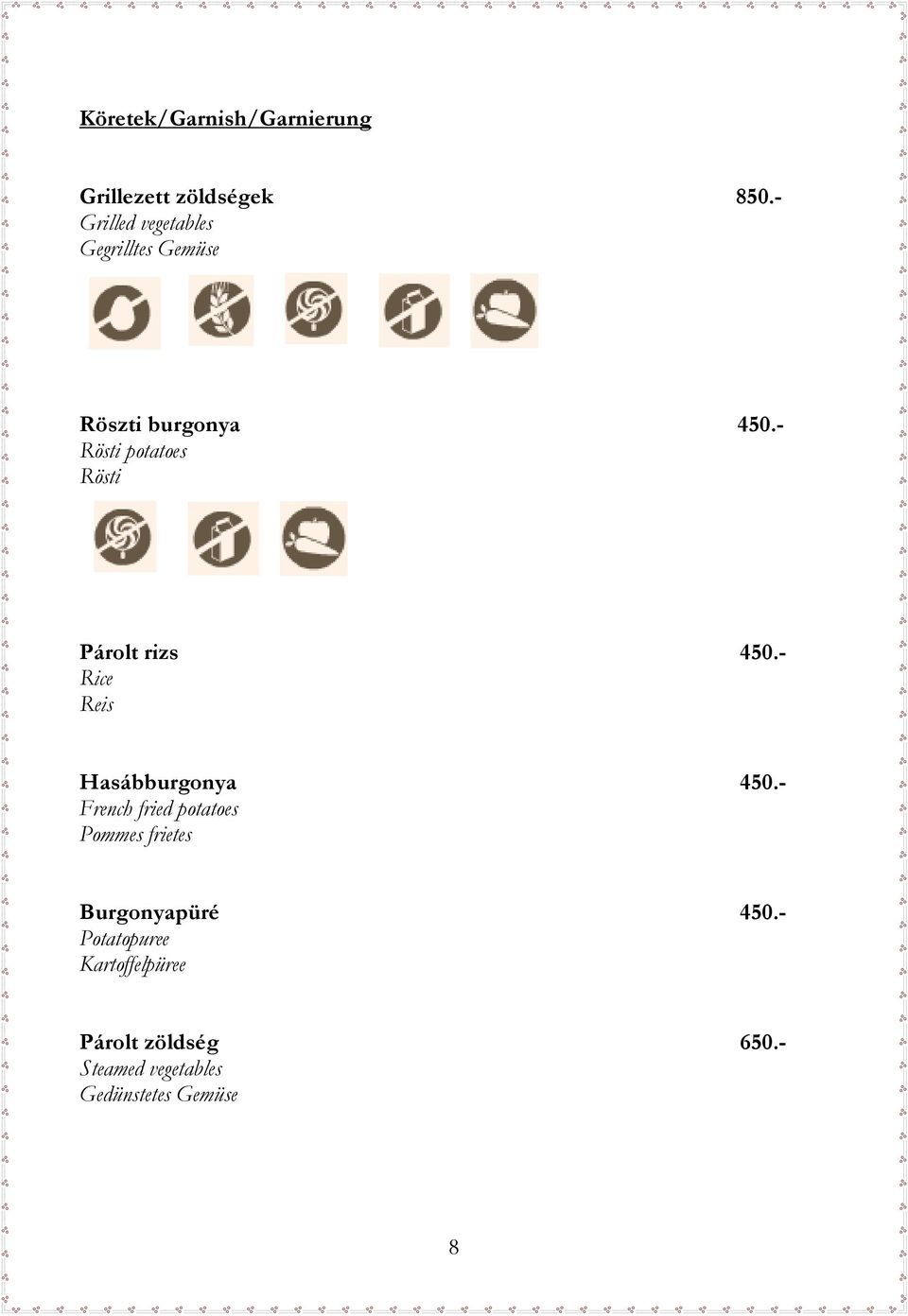 Köretek/Garnish/Garnierung

Grillezett zöldségek 850.-
Grilled vegetables
Gegrilltes Gemüse

Röszti burgonya 450.-
Rösti potatoes
Rösti

Párolt rizs 450.-
Rice
Reis

Hasábburgonya 450.-
French fried potatoes
Pommes frietes

Burgonyapüré 450.-
Potatopuree
Kartoffelpüree

Párolt zöldség 650.-
Steamed vegetables
Gedünstetes Gemüse

8